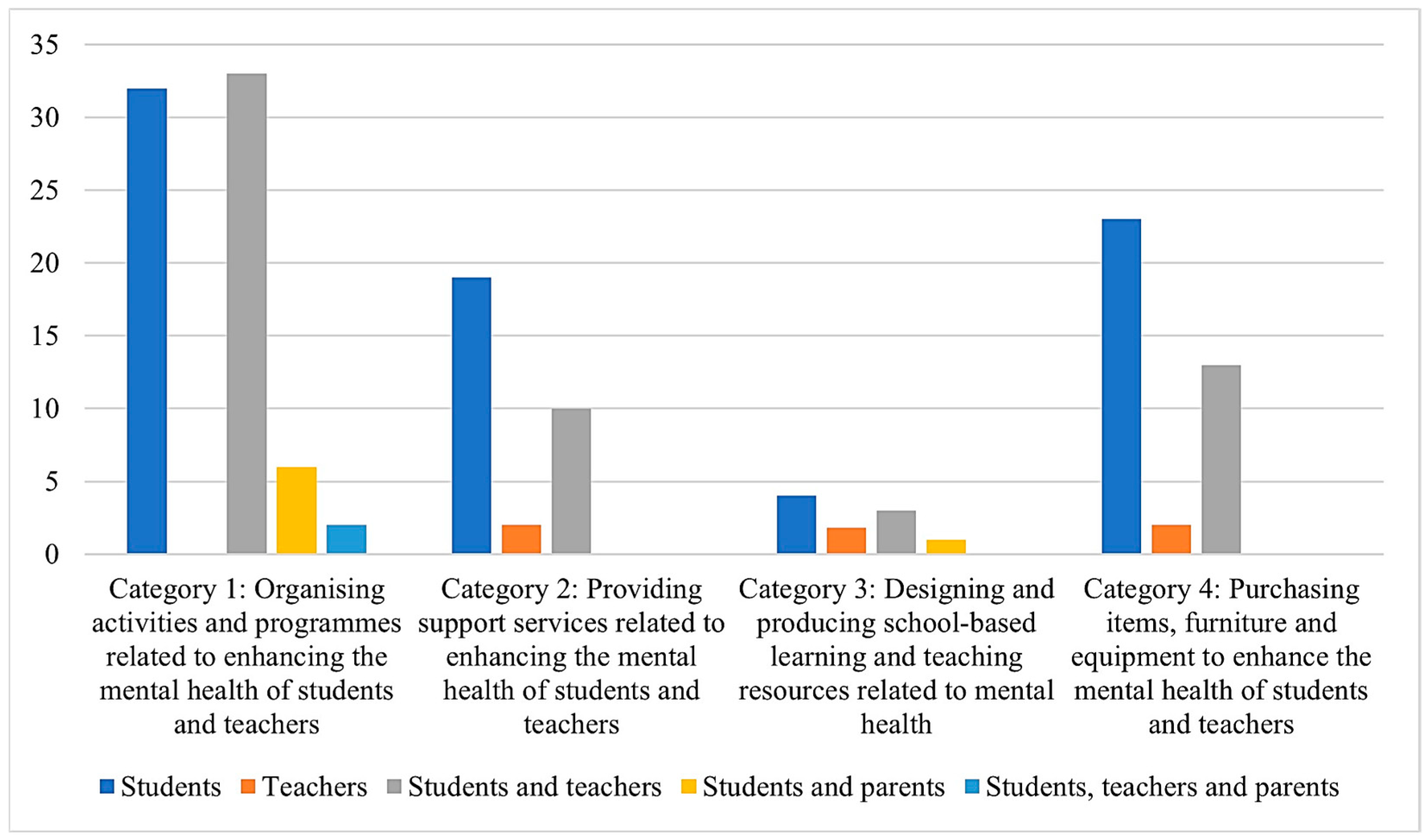 35
30
25
20
15
10
5
0

Category 1: Organising activities and programmes related to enhancing the mental health of students and teachers

Category 2: Providing support services related to enhancing the mental health of students and teachers

Category 3: Designing and producing school-based learning and teaching resources related to mental health

Category 4: Purchasing items, furniture and equipment to enhance the mental health of students and teachers

Students Teachers Students and teachers Students and parents Students, teachers and parents